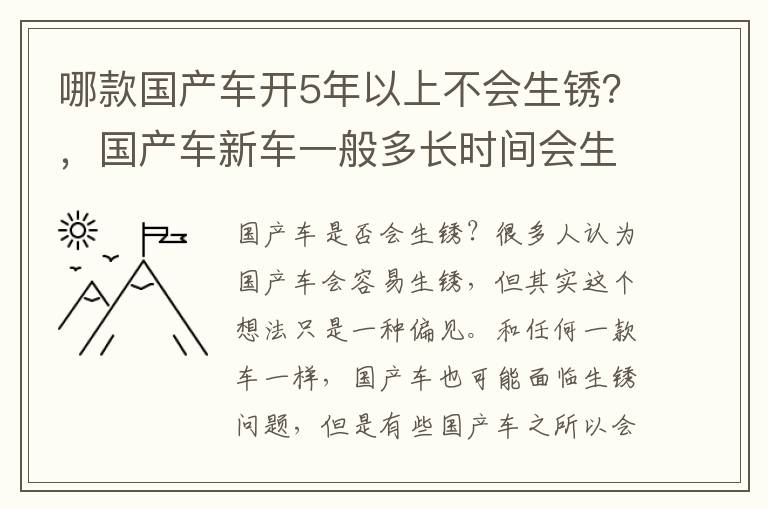 哪款国产车开5年以上不会生锈?，国产车新车一般多长时间会生

国产车是否会生锈？很多人认为国产车会容易生锈，但其实这个想法只是一种偏见。和任何一款车一样，国产车也可能面临生锈问题，但是有些国产车之所以会